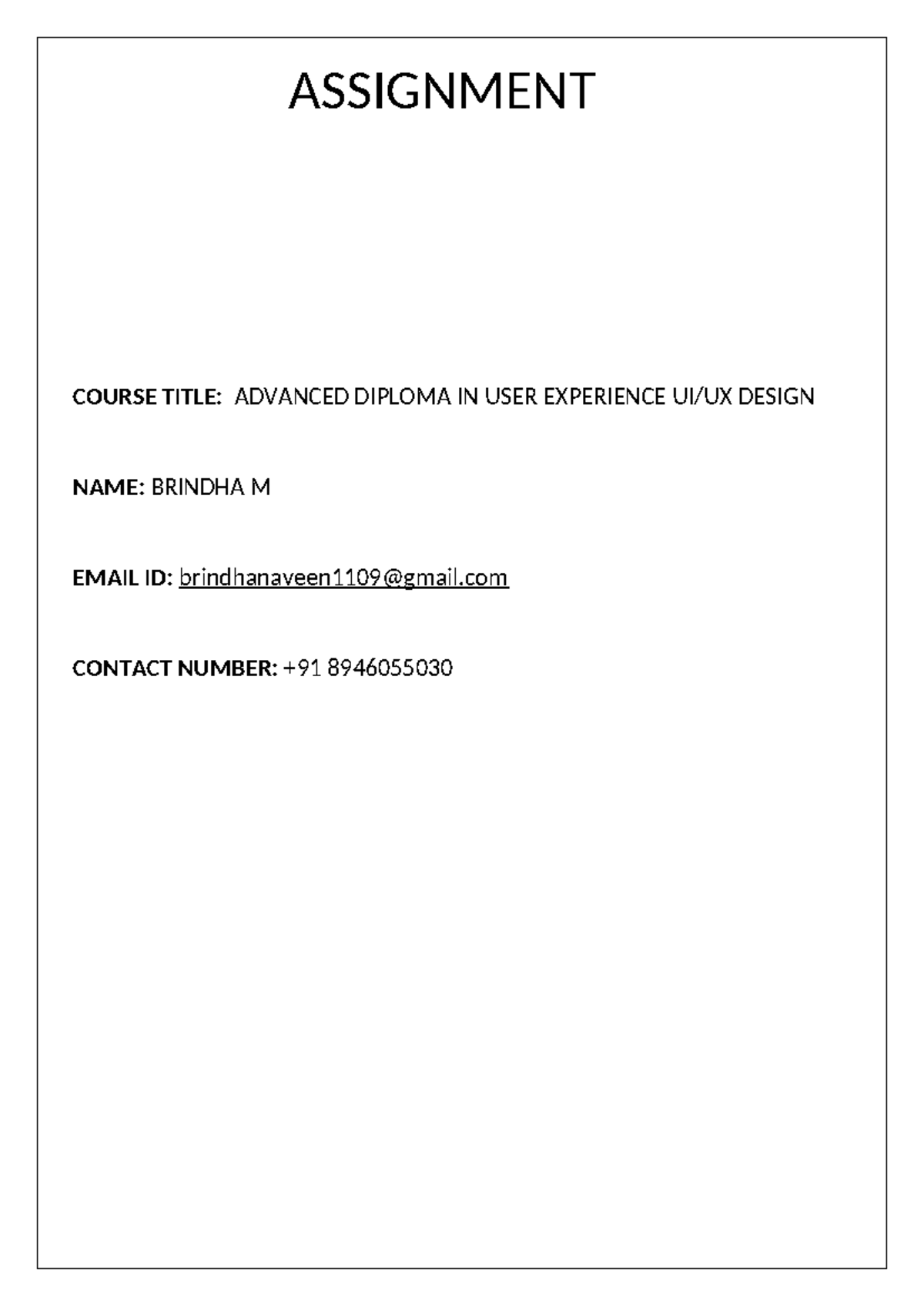 ASSIGNMENT

COURSE TITLE: ADVANCED DIPLOMA IN USER EXPERIENCE UI/UX DESIGN

NAME: BRINDHA M

EMAIL ID: brindhanaveen1109@gmail.com

CONTACT NUMBER: +91 8946055030